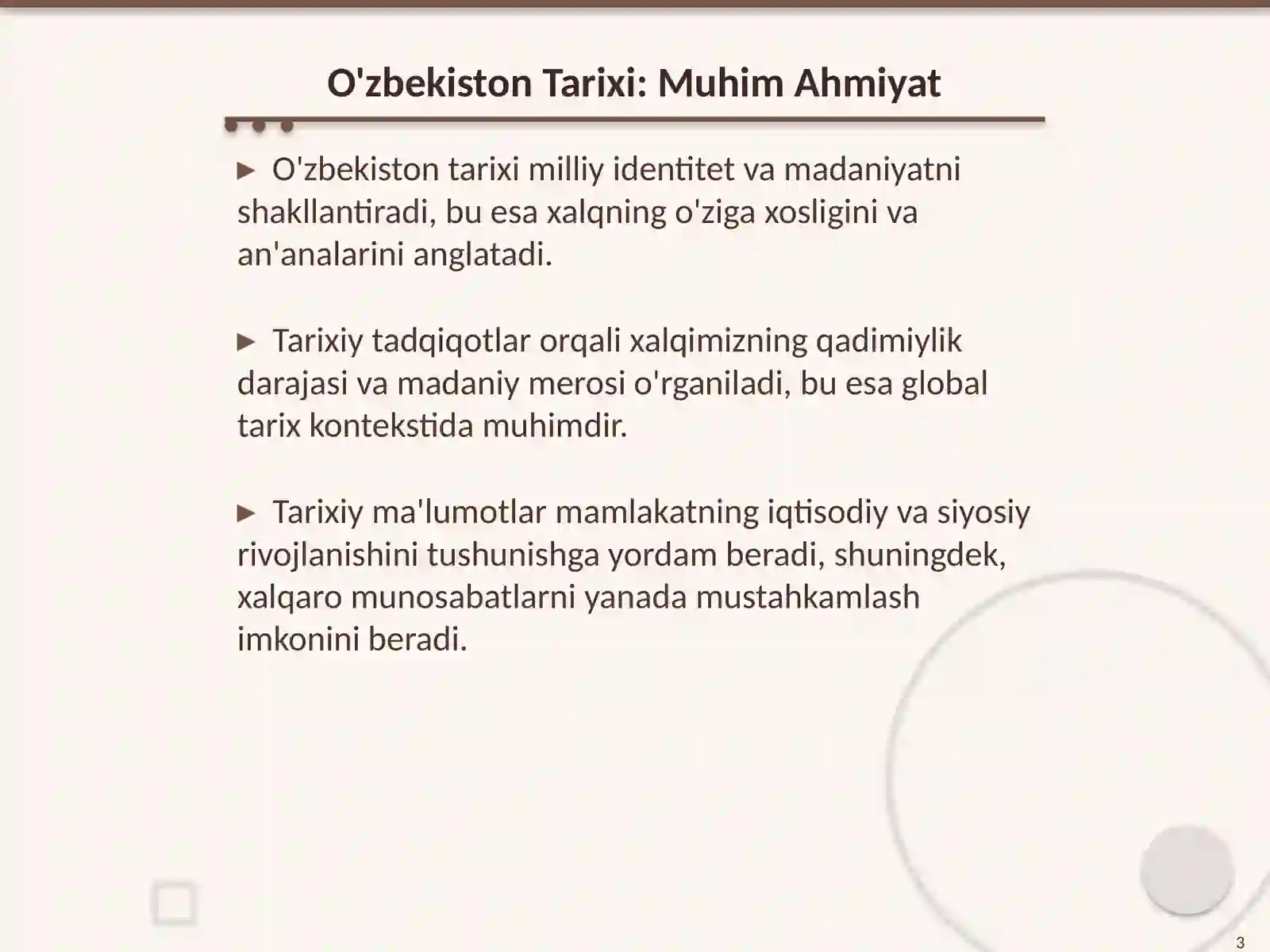 O'zbekiston Tarixi: Muhim Ahmiyat

► O'zbekiston tarixi milliy identitet va madaniyatni shakllantiradi, bu esa xalqning o'ziga xosligini va an'analarini anglatadi.

► Tarixiy tadqiqotlar orqali xalqimizning qadimiylik darajasi va madaniy merosi o'rganiladi, bu esa global tarix kontekstida muhimdir.

► Tarixiy ma'lumotlar mamlakatning iqtisodiy va siyosiy rivojlanishini tushunishga yordam beradi, shuningdek, xalqaro munosabatlarni yanada mustahkamlash imkonini beradi.

3